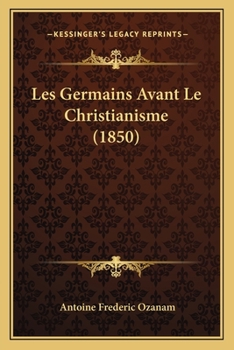 —KESSINGER'S LEGACY REPRINTS—

Les Germains Avant Le Christianisme (1850)

Antoine Frederic Ozanam